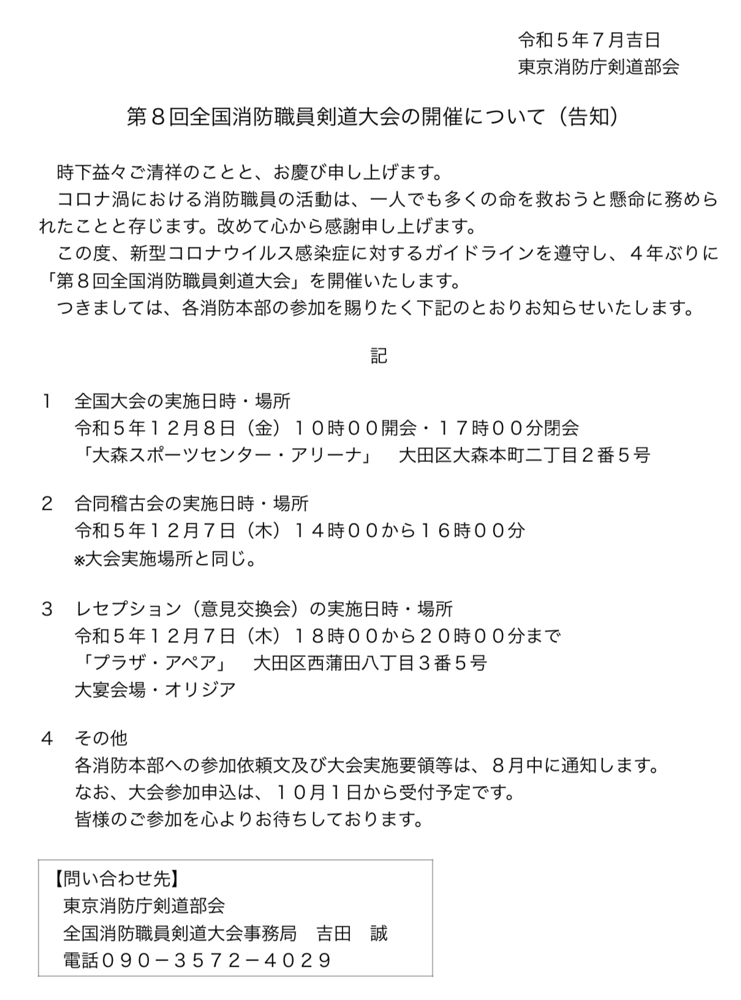 令和５年７月吉日
東京消防庁剣道部会

第８回全国消防職員剣道大会の開催について（告知）

時下益々ご清祥のことと、お慶び申し上げます。
コロナ渦における消防職員の活動は、一人でも多くの命を救おうと懸命に務められたことと存じます。改めて心から感謝申し上げます。
この度、新型コロナウイルス感染症に対するガイドラインを遵守し、４年ぶりに「第８回全国消防職員剣道大会」を開催いたします。
つきましては、各消防本部の参加を賜りたく下記のとおりお知らせいたします。

記

１　全国大会の実施日時・場所
令和５年１２月８日（金）１０時００開会・１７時００分閉会
「大森スポーツセンター・アリーナ」　大田区大森本町二丁目２番５号

２　合同稽古会の実施日時・場所
令和５年１２月７日（木）１４時００から１６時００分
※大会実施場所と同じ。

３　レセプション（意見交換会）の実施日時・場所
令和５年１２月７日（木）１８時００から２０時００分まで
「プラザ・アペア」　大田区西蒲田八丁目３番５号
大宴会場・オリジア

４　その他
各消防本部への参加依頼文及び大会実施要領等は、８月中に通知します。
なお、大会参加申込は、１０月１日から受付予定です。
皆様のご参加を心よりお待ちしております。

【問い合わせ先】
東京消防庁剣道部会
全国消防職員剣道大会事務局　吉田　誠
電話０９０－３５７２－４０２９